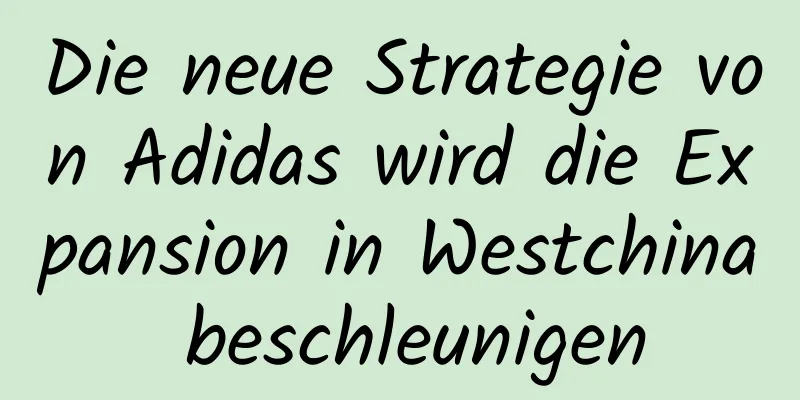 Die neue Strategie von Adidas wird die Expansion in Westchina beschleunigen